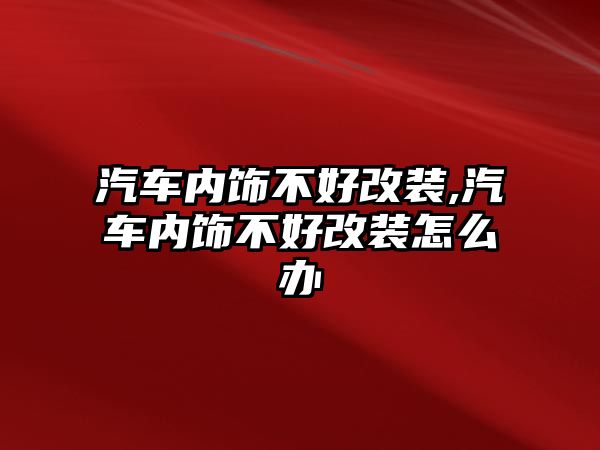 汽车内饰不好改装,汽车内饰不好改装怎么办